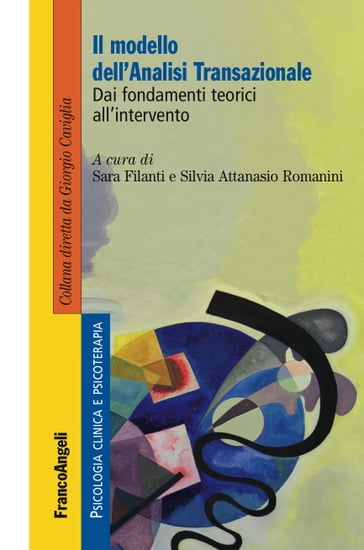 Il modello dell'Analisi Transazionale

Dai fondamenti teorici all'intervento

A cura di
Sara Filanti e Silvia Attanasio Romanini

Collana diretta da Giorgio Caviglia

PSICOLOGIA CLINICA E PSICOTERAPIA

FrancoAngeli